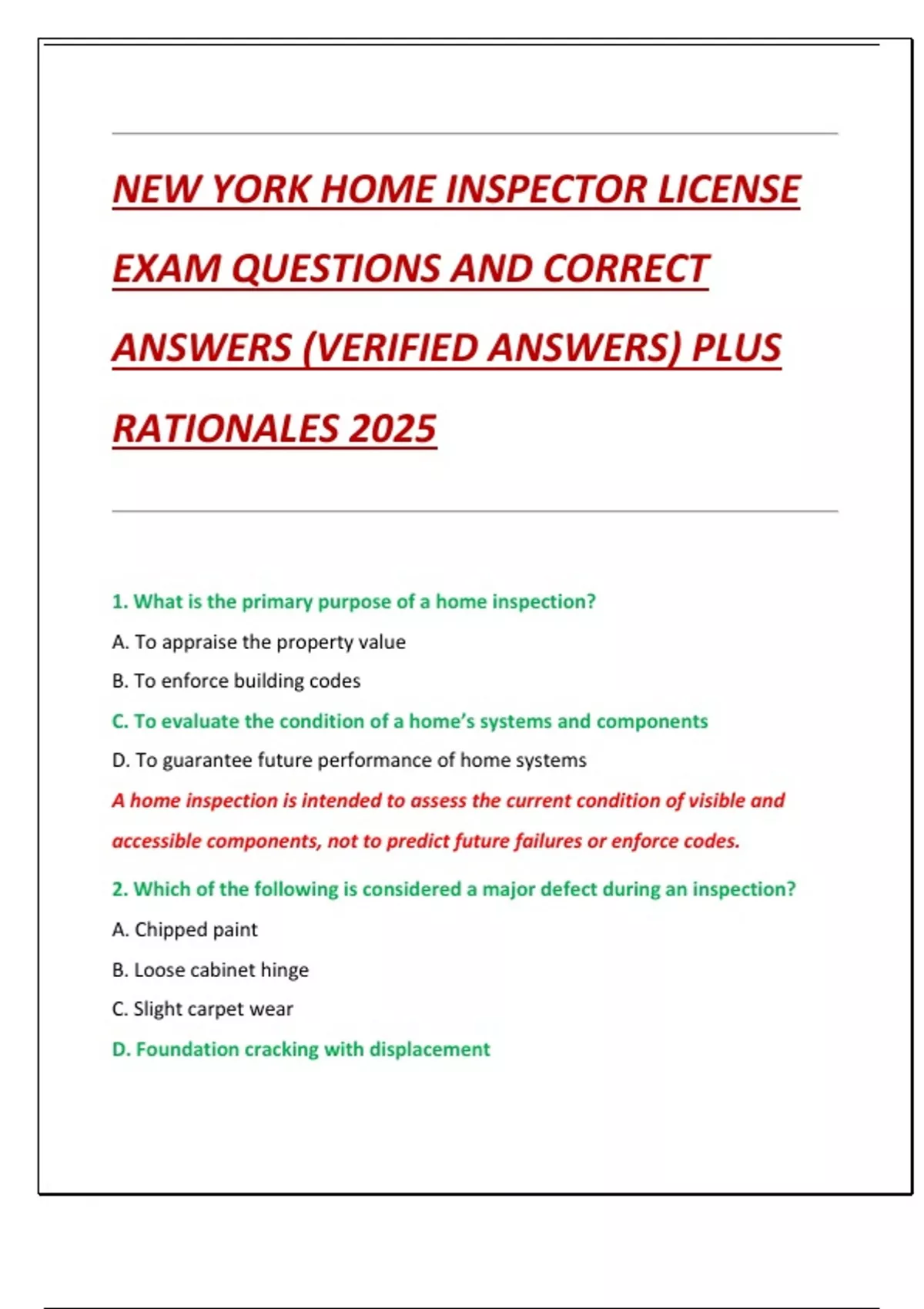 NEW YORK HOME INSPECTOR LICENSE EXAM QUESTIONS AND CORRECT ANSWERS (VERIFIED ANSWERS) PLUS RATIONALES 2025

1. What is the primary purpose of a home inspection?

A. To appraise the property value

B. To enforce building codes

C. To evaluate the condition of a home's systems and components

D. To guarantee future performance of home systems

A home inspection is intended to assess the current condition of visible and accessible components, not to predict future failures or enforce codes.

2. Which of the following is considered a major defect during an inspection?

A. Chipped paint

B. Loose cabinet hinge

C. Slight carpet wear

D. Foundation cracking with displacement